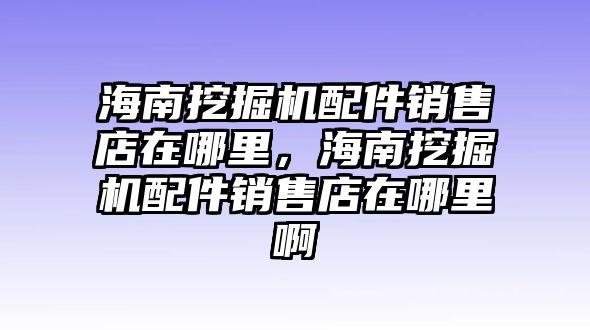 海南挖掘机配件销售店在哪里，海南挖掘机配件销售店在哪里啊